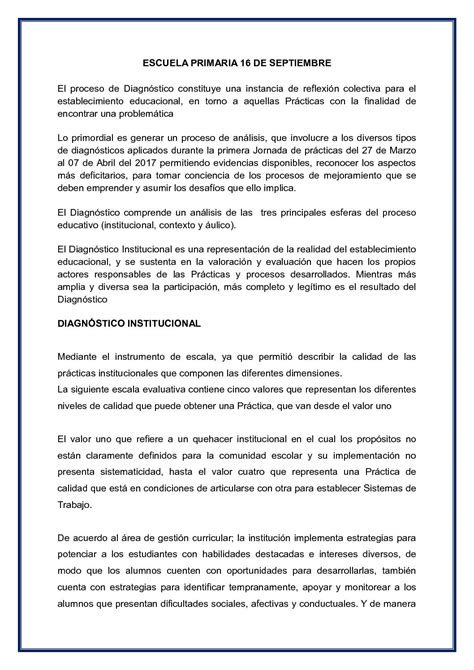 ESCUELA PRIMARIA 16 DE SEPTIEMBRE

El proceso de Diagnóstico constituye una instancia de reflexión colectiva para el establecimiento educacional, en torno a aquellas Prácticas con la finalidad de encontrar una problemática

Lo primordial es generar un proceso de análisis, que involucre a los diversos tipos de diagnósticos aplicados durante la primera Jornada de prácticas del 27 de Marzo al 07 de Abril del 2017 permitiendo evidencias disponibles, reconocer los aspectos más deficitarios, para tomar conciencia de los procesos de mejoramiento que se deben emprender y asumir los desafíos que ello implica.

El Diagnóstico comprende un análisis de las tres principales esferas del proceso educativo (institucional, contexto y áulico).

El Diagnóstico Institucional es una representación de la realidad del establecimiento educacional, y se sustenta en la valoración y evaluación que hacen los propios actores responsables de las Prácticas y procesos desarrollados. Mientras más amplia y diversa sea la participación, más completo y legítimo es el resultado del Diagnóstico

DIAGNÓSTICO INSTITUCIONAL

Mediante el instrumento de escala, ya que permitió describir la calidad de las prácticas institucionales que componen las diferentes dimensiones.
La siguiente escala evaluativa contiene cinco valores que representan los diferentes niveles de calidad que puede obtener una Práctica, que van desde el valor uno

El valor uno que refiere a un quehacer institucional en el cual los propósitos no están claramente definidos para la comunidad escolar y su implementación no presenta sistematicidad, hasta el valor cuatro que representa una Práctica de calidad que está en condiciones de articularse con otra para establecer Sistemas de Trabajo.

De acuerdo al área de gestión curricular; la institución implementa estrategias para potenciar a los estudiantes con habilidades destacadas e intereses diversos, de modo que los alumnos cuenten con oportunidades para desarrollarlas, también cuenta con estrategias para identificar tempranamente, apoyar y monitorear a los alumnos que presentan dificultades sociales, afectivas y conductuales. Y de manera